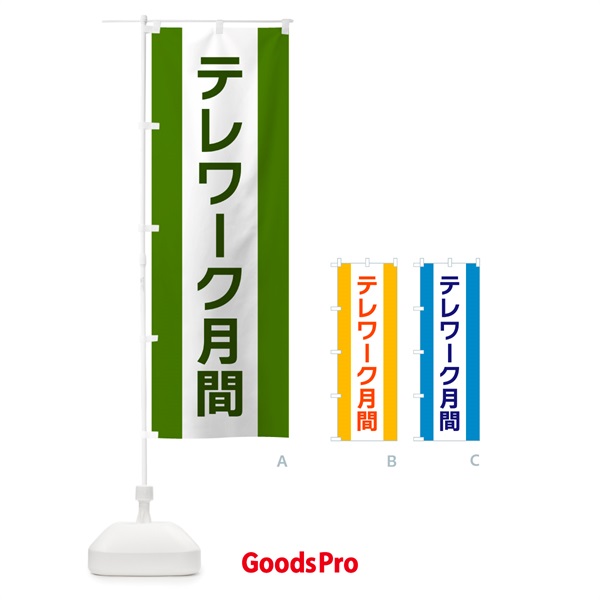 テレワーク月間

A

テレワーク月間

B

テレワーク月間

C

GoodsPro